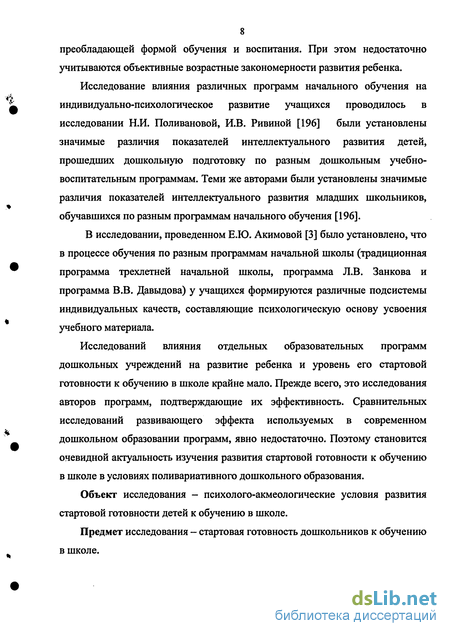 8

преобладающей формой обучения и воспитания. При этом недостаточно учитываются объективные возрастные закономерности развития ребенка.

Исследование влияния различных программ начального обучения на индивидуально-психологическое развитие учащихся проводилось в исследовании Н.И. Поливановой, И.В. Ривиной [196] были установлены значимые различия показателей интеллектуального развития детей, прошедших дошкольную подготовку по разным дошкольным учебно-воспитательным программам. Теми же авторами были установлены значимые различия показателей интеллектуального развития младших школьников, обучавшихся по разным программам начального обучения [196].

В исследовании, проведенном Е.Ю. Акимовой [3] было установлено, что в процессе обучения по разным программам начальной школы (традиционная программа трехлетней начальной школы, программа Л.В. Занкова и программа В.В. Давыдова) у учащихся формируются различные подсистемы индивидуальных качеств, составляющие психологическую основу усвоения учебного материала.

Исследований влияния отдельных образовательных программ дошкольных учреждений на развитие ребенка и уровень его стартовой готовности к обучению в школе крайне мало. Прежде всего, это исследования авторов программ, подтверждающие их эффективность. Сравнительных исследований развивающего эффекта используемых в современном дошкольном образовании программ, явно недостаточно. Поэтому становится очевидной актуальность изучения развития стартовой готовности к обучению в школе в условиях поливариативного дошкольного образования.

Объект исследования – психолого-акмеологические условия развития стартовой готовности детей к обучению в школе.

Предмет исследования – стартовая готовность дошкольников к обучению в школе.

dsLib.net
библиотека диссертаций